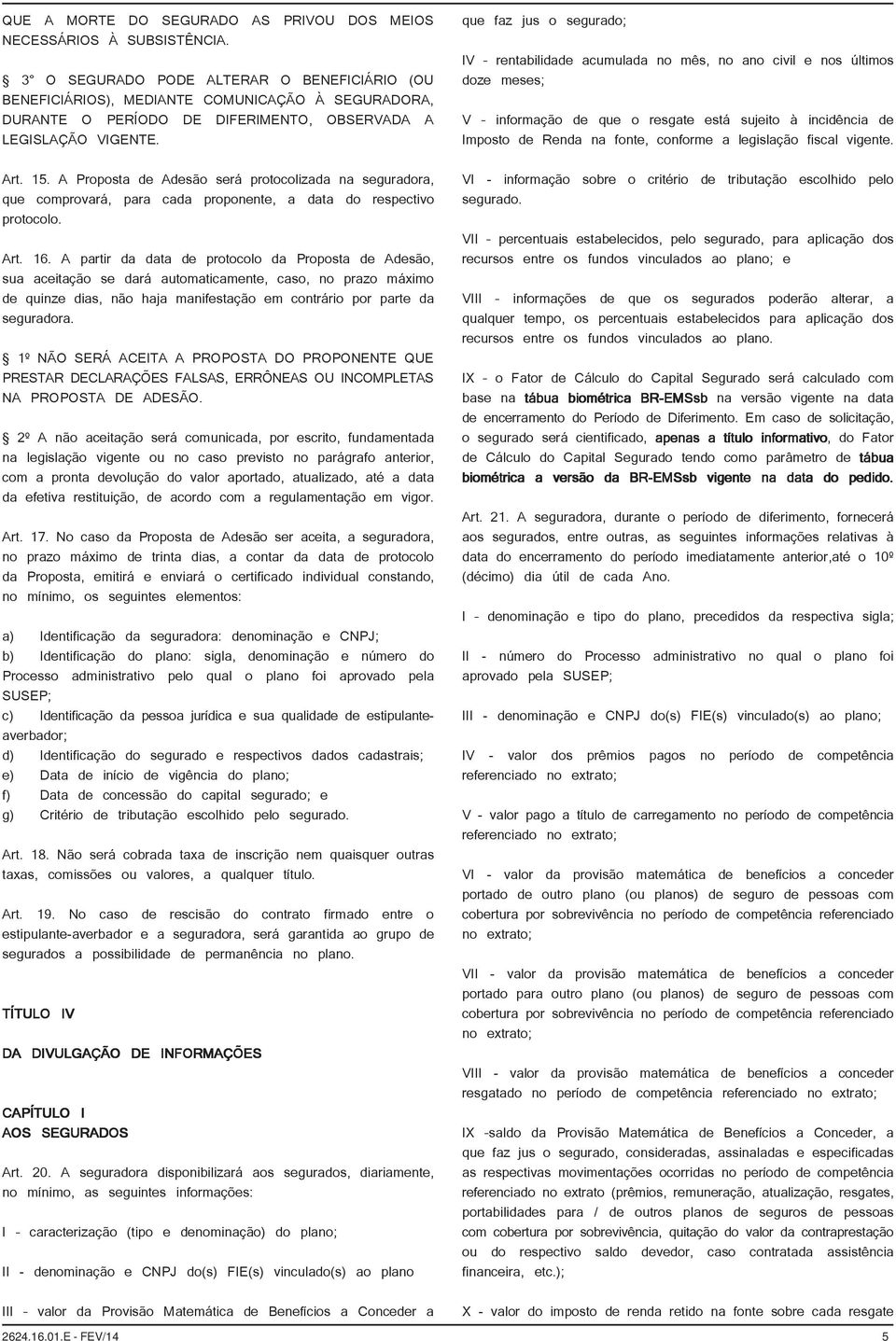 QUE A MORTE DO SEGURADO AS PRIVOU DOS MEIOS NECESSÁRIOS À SUBSISTÊNCIA.

3° O SEGURADO PODE ALTERAR O BENEFICIÁRIO (OU BENEFICIÁRIOS), MEDIANTE COMUNICAÇÃO À SEGURADORA, DURANTE O PERÍODO DE DIFERIMENTO, OBSERVADA A LEGISLAÇÃO VIGENTE.

Art. 15. A Proposta de Adesão será protocolizada na seguradora, que comprovará, para cada proponente, a data do respectivo protocolo.

Art. 16. A partir da data de protocolo da Proposta de Adesão, sua aceitação se dará automaticamente, caso, no prazo máximo de quinze dias, não haja manifestação em contrário por parte da seguradora.

1º NÃO SERÁ ACEITA A PROPOSTA DO PROPONENTE QUE PRESTAR DECLARAÇÕES FALSAS, ERRÔNEAS OU INCOMPLETAS NA PROPOSTA DE ADESÃO.

2º A não aceitação será comunicada, por escrito, fundamentada na legislação vigente ou no caso previsto no parágrafo anterior, com a pronta devolução do valor aportado, atualizado, até a data da efetiva restituição, de acordo com a regulamentação em vigor.

Art. 17. No caso da Proposta de Adesão ser aceita, a seguradora, no prazo máximo de trinta dias, a contar da data de protocolo da Proposta, emitirá e enviará o certificado individual constando, no mínimo, os seguintes elementos:

a) Identificação da seguradora: denominação e CNPJ;
b) Identificação do plano: sigla, denominação e número do Processo administrativo pelo qual o plano foi aprovado pela SUSEP;
c) Identificação da pessoa jurídica e sua qualidade de estipulante-averbador;
d) Identificação do segurado e respectivos dados cadastrais;
e) Data de início de vigência do plano;
f) Data de concessão do capital segurado; e
g) Critério de tributação escolhido pelo segurado.

Art. 18. Não será cobrada taxa de inscrição nem quaisquer outras taxas, comissões ou valores, a qualquer título.

Art. 19. No caso de rescisão do contrato firmado entre o estipulante-averbador e a seguradora, será garantida ao grupo de segurados a possibilidade de permanência no plano.

TÍTULO IV

DA DIVULGAÇÃO DE INFORMAÇÕES

CAPÍTULO I
AOS SEGURADOS

Art. 20. A seguradora disponibilizará aos segurados, diariamente, no mínimo, as seguintes informações:

I - caracterização (tipo e denominação) do plano;

II - denominação e CNPJ do(s) FIE(s) vinculado(s) ao plano

III - valor da Provisão Matemática de Benefícios a Conceder a que faz jus o segurado;

IV - rentabilidade acumulada no mês, no ano civil e nos últimos doze meses;

V - informação de que o resgate está sujeito à incidência de Imposto de Renda na fonte, conforme a legislação fiscal vigente.

VI - informação sobre o critério de tributação escolhido pelo segurado.

VII - percentuais estabelecidos, pelo segurado, para aplicação dos recursos entre os fundos vinculados ao plano; e

VIII - informações de que os segurados poderão alterar, a qualquer tempo, os percentuais estabelecidos para aplicação dos recursos entre os fundos vinculados ao plano.

IX - o Fator de Cálculo do Capital Segurado será calculado com base na tábua biométrica BR-EMSsb na versão vigente na data de encerramento do Período de Diferimento. Em caso de solicitação, o segurado será cientificado, apenas a título informativo, do Fator de Cálculo do Capital Segurado tendo como parâmetro de tábua biométrica a versão da BR-EMSsb vigente na data do pedido.

Art. 21. A seguradora, durante o período de diferimento, fornecerá aos segurados, entre outras, as seguintes informações relativas à data do encerramento do período imediatamente anterior,até o 10º (décimo) dia útil de cada Ano.

I - denominação e tipo do plano, precedidos da respectiva sigla;

II - número do Processo administrativo no qual o plano foi aprovado pela SUSEP;

III - denominação e CNPJ do(s) FIE(s) vinculado(s) ao plano;

IV - valor dos prêmios pagos no período de competência referenciado no extrato;

V - valor pago a título de carregamento no período de competência referenciado no extrato;

VI - valor da provisão matemática de benefícios a conceder portado de outro plano (ou planos) de seguro de pessoas com cobertura por sobrevivência no período de competência referenciado no extrato;

VII - valor da provisão matemática de benefícios a conceder portado para outro plano (ou planos) de seguro de pessoas com cobertura por sobrevivência no período de competência referenciado no extrato;

VIII - valor da provisão matemática de benefícios a conceder resgatado no período de competência referenciado no extrato;

IX -saldo da Provisão Matemática de Benefícios a Conceder, a que faz jus o segurado, consideradas, assinaladas e especificadas as respectivas movimentações ocorridas no período de competência referenciado no extrato (prêmios, remuneração, atualização, resgates, portabilidades para / de outros planos de seguros de pessoas com cobertura por sobrevivência, quitação do valor da contraprestação ou do respectivo saldo devedor, caso contratada assistência financeira, etc.);

X - valor do imposto de renda retido na fonte sobre cada resgate

2624.16.01.E - FEV/14
5